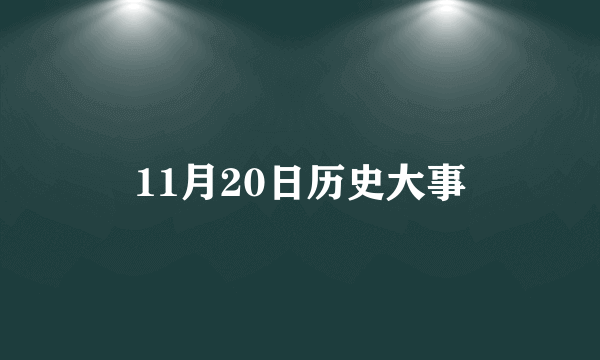 11月20日历史大事